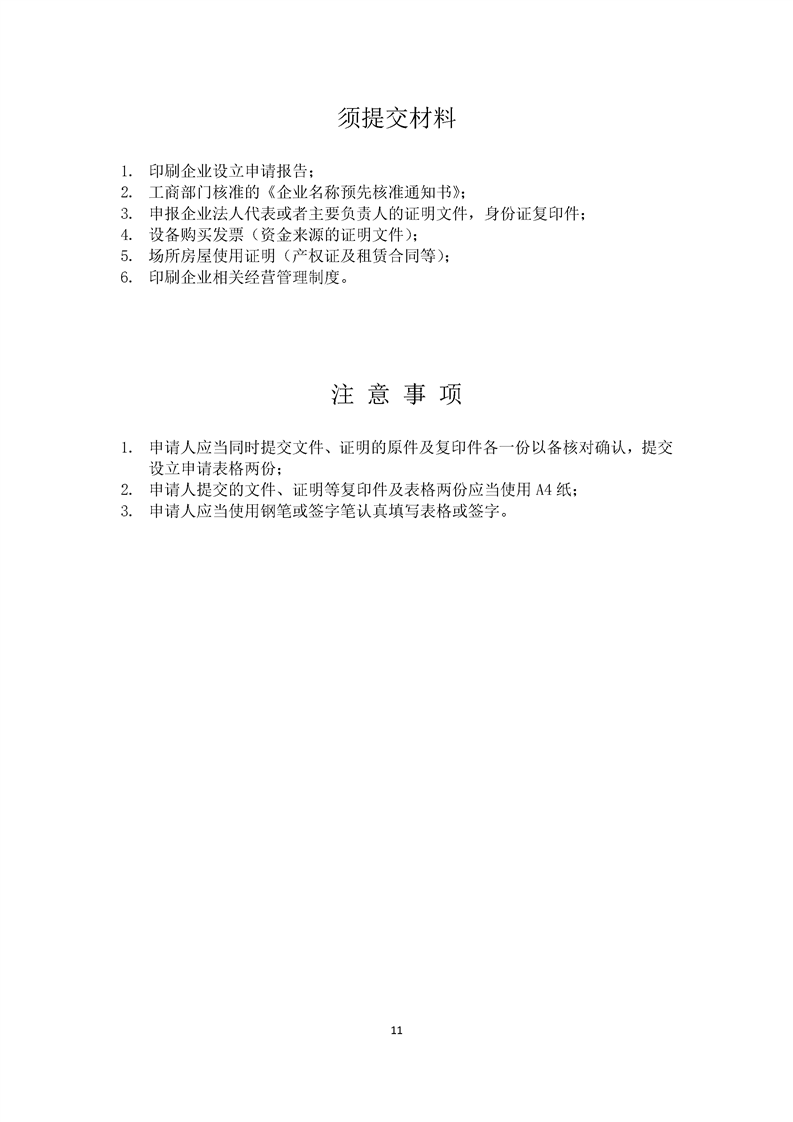 须提交材料

1. 印刷企业设立申请报告；
2. 工商部门核准的《企业名称预先核准通知书》；
3. 申报企业法人代表或者主要负责人的证明文件，身份证复印件；
4. 设备购买发票（资金来源的证明文件）；
5. 场所房屋使用证明（产权证及租赁合同等）；
6. 印刷企业相关经营管理制度。

注 意 事 项

1. 申请人应当同时提交文件、证明的原件及复印件各一份以备核对确认，提交设立申请表格两份；
2. 申请人提交的文件、证明等复印件及表格两份应当使用 A4 纸；
3. 申请人应当使用钢笔或签字笔认真填写表格或签字。

11